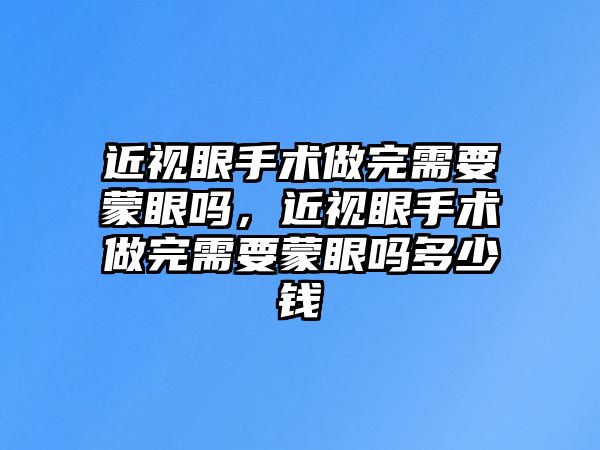 近视眼手术做完需要蒙眼吗，近视眼手术做完需要蒙眼吗多少钱